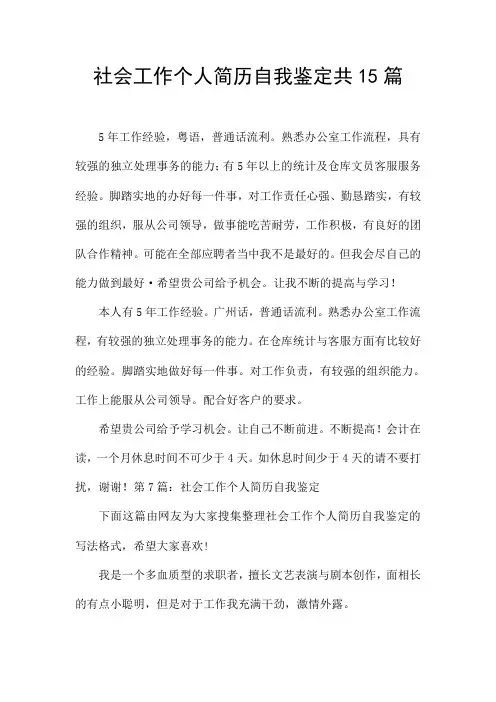 社会工作个人简历自我鉴定共15篇

5年工作经验，粤语，普通话流利。熟悉办公室工作流程，具有较强的独立处理事务的能力；有5年以上的统计及仓库文员客服服务经验。脚踏实地的办好每一件事，对工作责任心强、勤恳踏实，有较强的组织，服从公司领导，做事能吃苦耐劳，工作积极，有良好的团队合作精神。可能在全部应聘者当中我不是最好的。但我会尽自己的能力做到最好·希望贵公司给予机会。让我不断的提高与学习！

本人有5年工作经验。广州话，普通话流利。熟悉办公室工作流程，有较强的独立处理事务的能力。在仓库统计与客服方面有比较好的经验。脚踏实地做好每一件事。对工作负责，有较强的组织能力。工作上能服从公司领导。配合好客户的要求。

希望贵公司给予学习机会。让自己不断前进。不断提高！会计在读，一个月休息时间不可少于4天。如休息时间少于4天的请不要打扰，谢谢！第7篇：社会工作个人简历自我鉴定

下面这篇由网友为大家搜集整理社会工作个人简历自我鉴定的写法格式，希望大家喜欢！

我是一个多血质型的求职者，擅长文艺表演与剧本创作，面相长的有点小聪明，但是对于工作我充满干劲，激情外露。